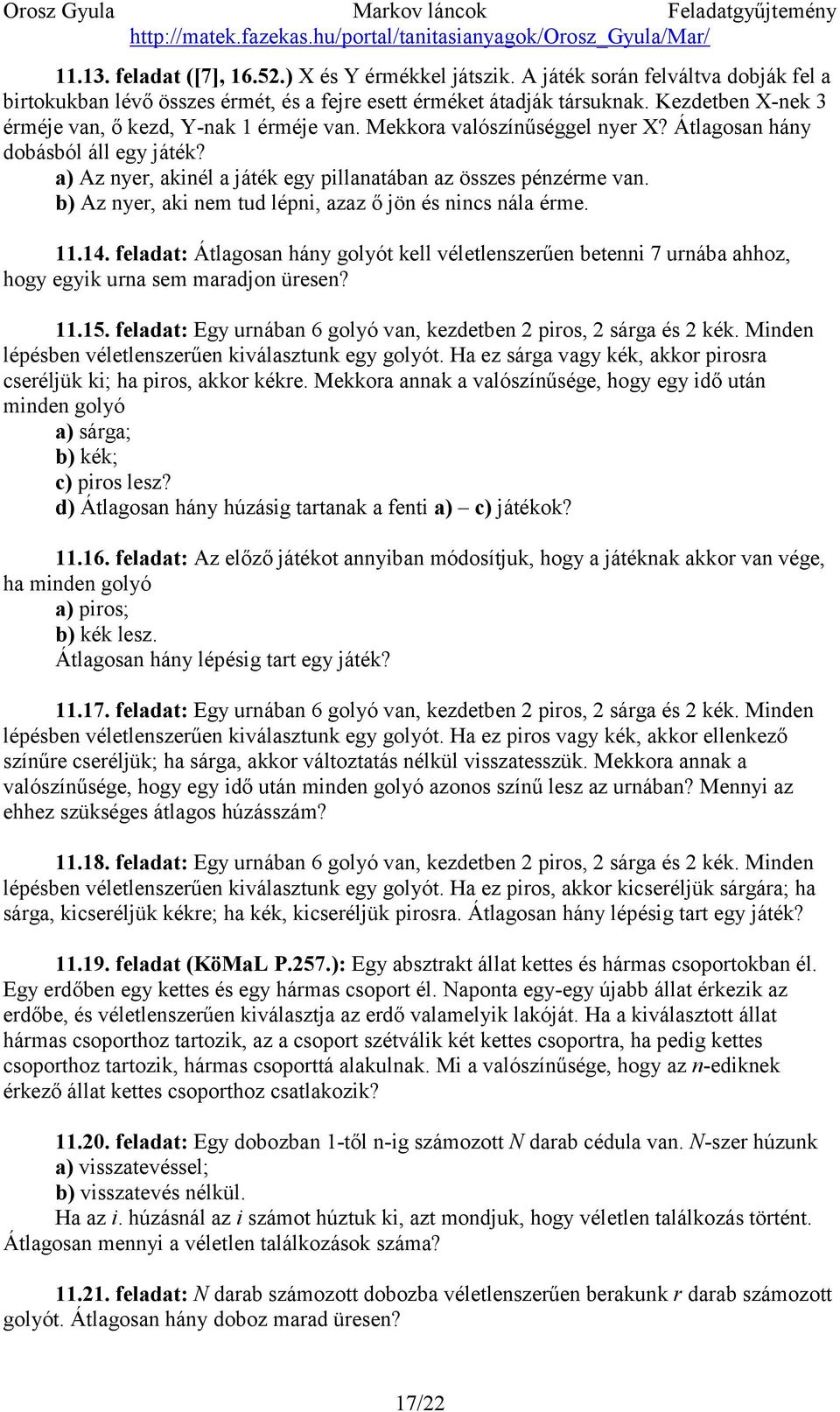 Orosz Gyula Markov láncok Feladatgyűjtemény
http://matek.fazekas.hu/portal/tanitasianyagok/Orosz_Gyula/Mar/

11.13. feladat ([7], 16.52.) X és Y érmékkel játszik. A játék során felváltva dobják fel a birtokukban lévő összes érmét, és a fejre esett érméket átadják társuknak. Kezdetben X-nek 3 érméje van, ő kezd, Y-nak 1 érméje van. Mekkora valószínűséggel nyer X? Átlagosan hány dobásból áll egy játék?
a) Az nyer, akinél a játék egy pillanatában az összes pénzérme van.
b) Az nyer, aki nem tud lépni, azaz ő jön és nincs nála érme.

11.14. feladat: Átlagosan hány golyót kell véletlenszerűen betenni 7 urnába ahhoz, hogy egyik urna sem maradjon üresen?

11.15. feladat: Egy urnában 6 golyó van, kezdetben 2 piros, 2 sárga és 2 kék. Minden lépésben véletlenszerűen kiválasztunk egy golyót. Ha ez sárga vagy kék, akkor pirosra cseréljük ki; ha piros, akkor kékre. Mekkora annak a valószínűsége, hogy egy idő után minden golyó
a) sárga;
b) kék;
c) piros lesz?
d) Átlagosan hány húzásig tartanak a fenti a) – c) játékok?

11.16. feladat: Az előző játékot annyiban módosítjuk, hogy a játéknak akkor van vége, ha minden golyó
a) piros;
b) kék lesz.
Átlagosan hány lépésig tart egy játék?

11.17. feladat: Egy urnában 6 golyó van, kezdetben 2 piros, 2 sárga és 2 kék. Minden lépésben véletlenszerűen kiválasztunk egy golyót. Ha ez piros vagy kék, akkor ellenkező színűre cseréljük; ha sárga, akkor változtatás nélkül visszatesszük. Mekkora annak a valószínűsége, hogy egy idő után minden golyó azonos színű lesz az urnában? Mennyi az ehhez szükséges átlagos húzásszám?

11.18. feladat: Egy urnában 6 golyó van, kezdetben 2 piros, 2 sárga és 2 kék. Minden lépésben véletlenszerűen kiválasztunk egy golyót. Ha ez piros, akkor kicseréljük sárgára; ha sárga, kicseréljük kékre; ha kék, kicseréljük pirosra. Átlagosan hány lépésig tart egy játék?

11.19. feladat (KöMaL P.257.): Egy absztrakt állat kettes és hármas csoportokban él. Egy erdőben egy kettes és egy hármas csoport él. Naponta egy-egy újabb állat érkezik az erdőbe, és véletlenszerűen kiválasztja az erdő valamelyik lakóját. Ha a kiválasztott állat hármas csoporthoz tartozik, az a csoport szétválik két kettes csoportra, ha pedig kettes csoporthoz tartozik, hármas csoporttá alakulnak. Mi a valószínűsége, hogy az $n$-ediknek érkező állat kettes csoporthoz csatlakozik?

11.20. feladat: Egy dobozban 1-től n-ig számozott $N$ darab cédula van. $N$-szer húzunk
a) visszatevéssel;
b) visszatevés nélkül.
Ha az $i$. húzásnál az $i$ számot húztuk ki, azt mondjuk, hogy véletlen találkozás történt. Átlagosan mennyi a véletlen találkozások száma?

11.21. feladat: $N$ darab számozott dobozba véletlenszerűen berakunk $r$ darab számozott golyót. Átlagosan hány doboz marad üresen?

17/22